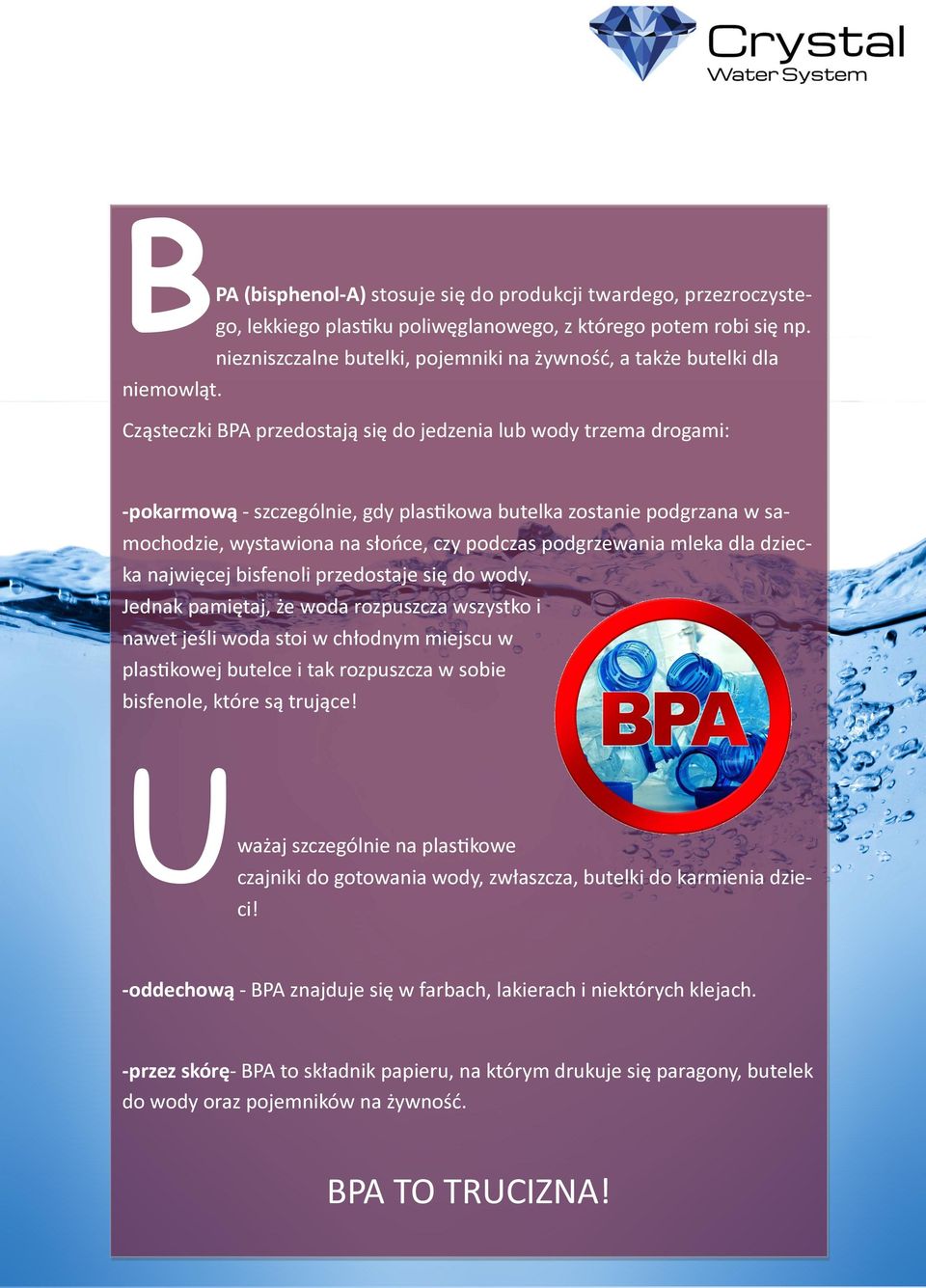 Crystal
Water System

BPA (bisphenol-A) stosuje się do produkcji twardego, przezroczystego, lekkiego plastiku poliwęglanowego, z którego potem robi się np. niezniszczalne butelki, pojemniki na żywność, a także butelki dla niemowląt.

Cząsteczki BPA przedostają się do jedzenia lub wody trzema drogami:

-pokarmową - szczególnie, gdy plastikowa butelka zostanie podgrzana w samochodzie, wystawiona na słońce, czy podczas podgrzewania mleka dla dziecka najwięcej bisfenoli przedostaje się do wody. Jednak pamiętaj, że woda rozpuszcza wszystko i nawet jeśli woda stoi w chłodnym miejscu w plastikowej butelce i tak rozpuszcza w sobie bisfenole, które są trujące!

BPA

Uważaj szczególnie na plastikowe czajniki do gotowania wody, zwłaszcza, butelki do karmienia dzieci!

-oddechową - BPA znajduje się w farbach, lakierach i niektórych klejach.

-przez skórę- BPA to składnik papieru, na którym drukuje się paragony, butelek do wody oraz pojemników na żywność.

BPA TO TRUCIZNA!